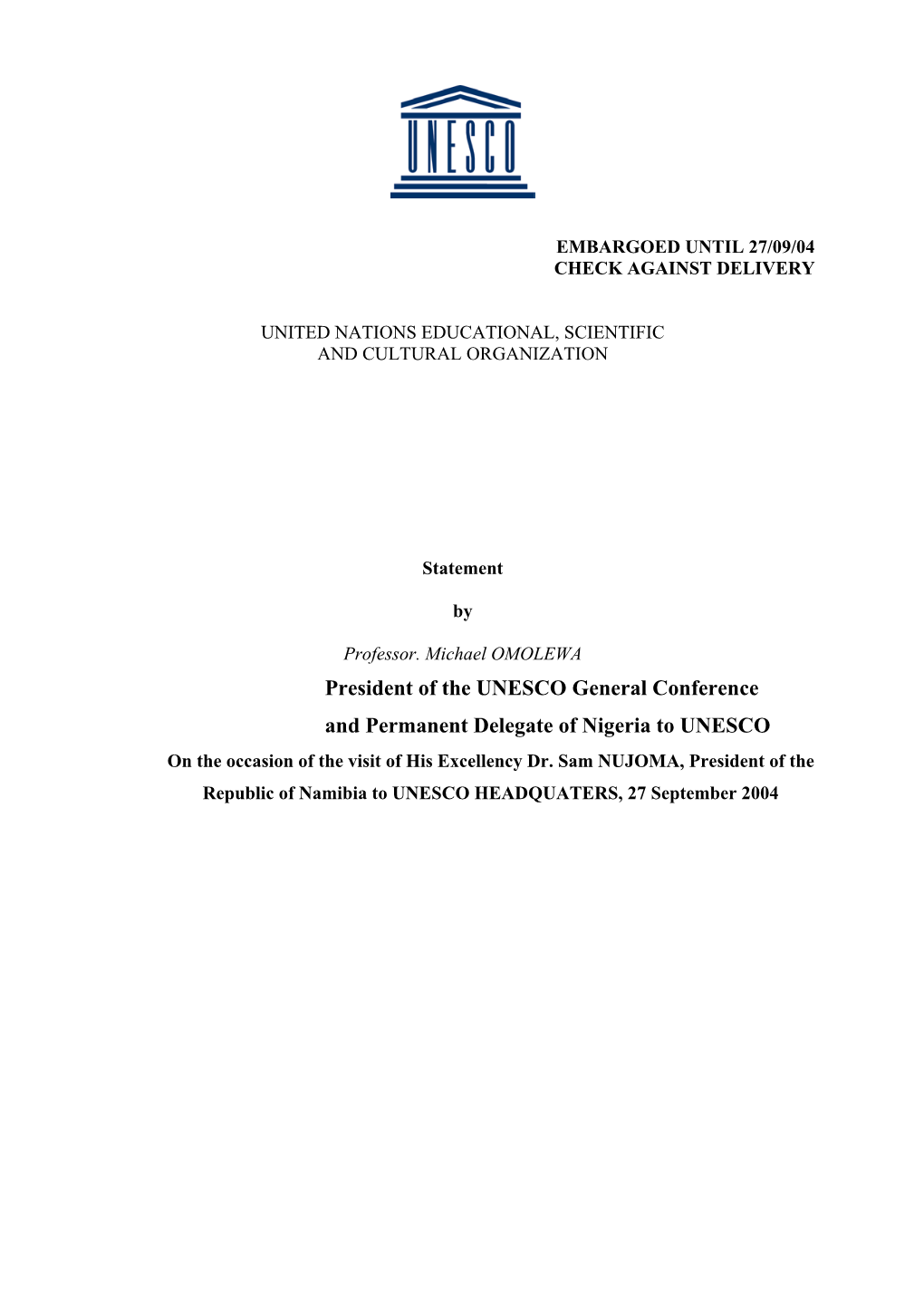 UNESCO

EMBARGOED UNTIL 27/09/04
CHECK AGAINST DELIVERY

UNITED NATIONS EDUCATIONAL, SCIENTIFIC AND CULTURAL ORGANIZATION

Statement

by

Professor. Michael OMOLEWA

President of the UNESCO General Conference

and Permanent Delegate of Nigeria to UNESCO

On the occasion of the visit of His Excellency Dr. Sam NUJOMA, President of the Republic of Namibia to UNESCO HEADQUATERS, 27 September 2004